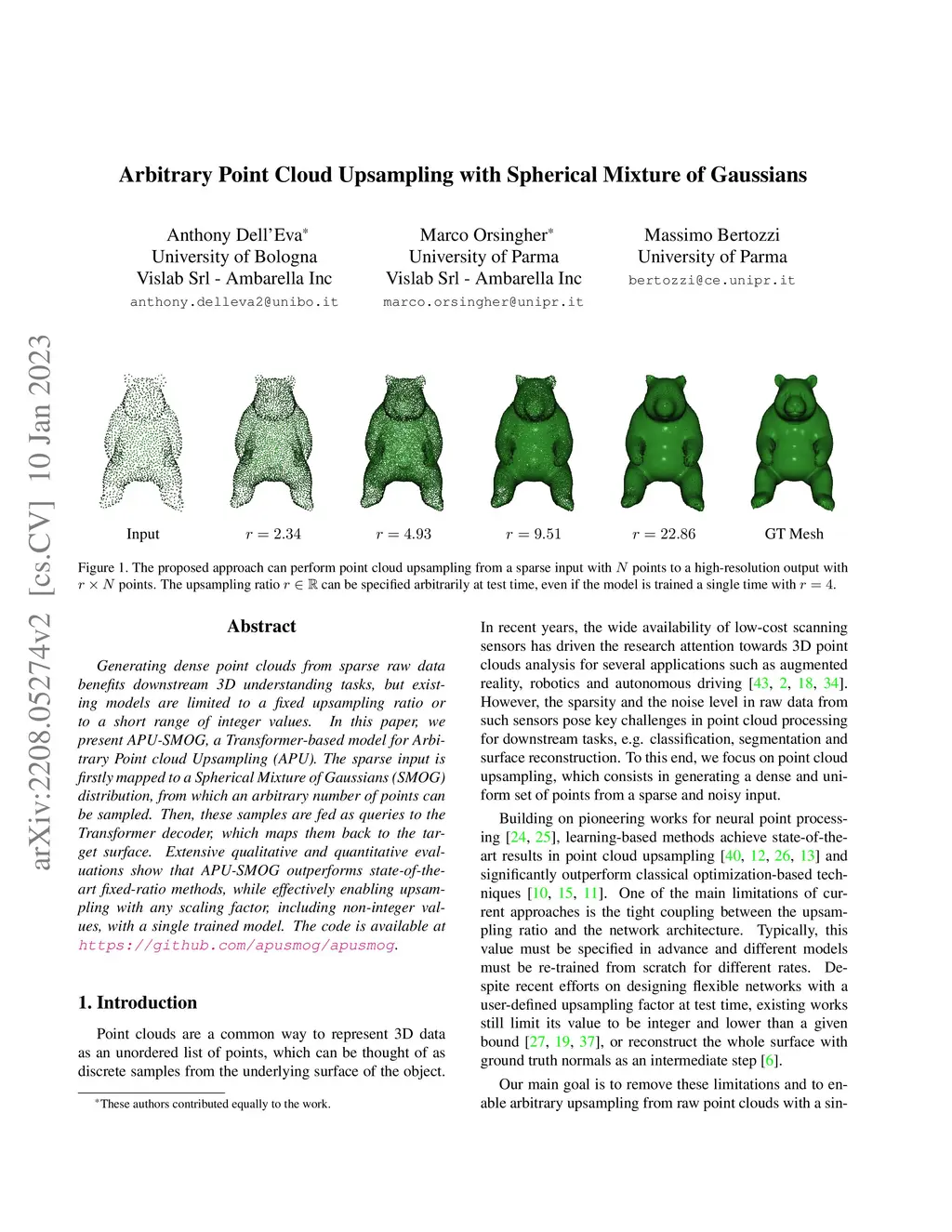 arXiv:2208.05274v2 [cs.CV] 10 Jan 2023

Arbitrary Point Cloud Upsampling with Spherical Mixture of Gaussians

Anthony Dell'Eva*
University of Bologna
Vislab Srl - Ambarella Inc
anthony.delleva2@unibo.it

Marco Orsingher*
University of Parma
Vislab Srl - Ambarella Inc
marco.orsingher@unipr.it

Massimo Bertozzi
University of Parma
bertozzi@ce.unipr.it

Input $r = 2.34$ $r = 4.93$ $r = 9.51$ $r = 22.86$ GT Mesh

Figure 1. The proposed approach can perform point cloud upsampling from a sparse input with $N$ points to a high-resolution output with $r \times N$ points. The upsampling ratio $r \in \mathbb{R}$ can be specified arbitrarily at test time, even if the model is trained a single time with $r = 4$.

Abstract

Generating dense point clouds from sparse raw data benefits downstream 3D understanding tasks, but existing models are limited to a fixed upsampling ratio or to a short range of integer values. In this paper, we present APU-SMOG, a Transformer-based model for Arbitrary Point cloud Upsampling (APU). The sparse input is firstly mapped to a Spherical Mixture of Gaussians (SMOG) distribution, from which an arbitrary number of points can be sampled. Then, these samples are fed as queries to the Transformer decoder, which maps them back to the target surface. Extensive qualitative and quantitative evaluations show that APU-SMOG outperforms state-of-the-art fixed-ratio methods, while effectively enabling upsampling with any scaling factor, including non-integer values, with a single trained model. The code is available at https://github.com/apusmog/apusmog.

1. Introduction

Point clouds are a common way to represent 3D data as an unordered list of points, which can be thought of as discrete samples from the underlying surface of the object.

*These authors contributed equally to the work.

In recent years, the wide availability of low-cost scanning sensors has driven the research attention towards 3D point clouds analysis for several applications such as augmented reality, robotics and autonomous driving [43, 2, 18, 34]. However, the sparsity and the noise level in raw data from such sensors pose key challenges in point cloud processing for downstream tasks, e.g. classification, segmentation and surface reconstruction. To this end, we focus on point cloud upsampling, which consists in generating a dense and uniform set of points from a sparse and noisy input.

Building on pioneering works for neural point processing [24, 25], learning-based methods achieve state-of-the-art results in point cloud upsampling [40, 12, 26, 13] and significantly outperform classical optimization-based techniques [10, 15, 11]. One of the main limitations of current approaches is the tight coupling between the upsampling ratio and the network architecture. Typically, this value must be specified in advance and different models must be re-trained from scratch for different rates. Despite recent efforts on designing flexible networks with a user-defined upsampling factor at test time, existing works still limit its value to be integer and lower than a given bound [27, 19, 37], or reconstruct the whole surface with ground truth normals as an intermediate step [6].

Our main goal is to remove these limitations and to enable arbitrary upsampling from raw point clouds with a sin-